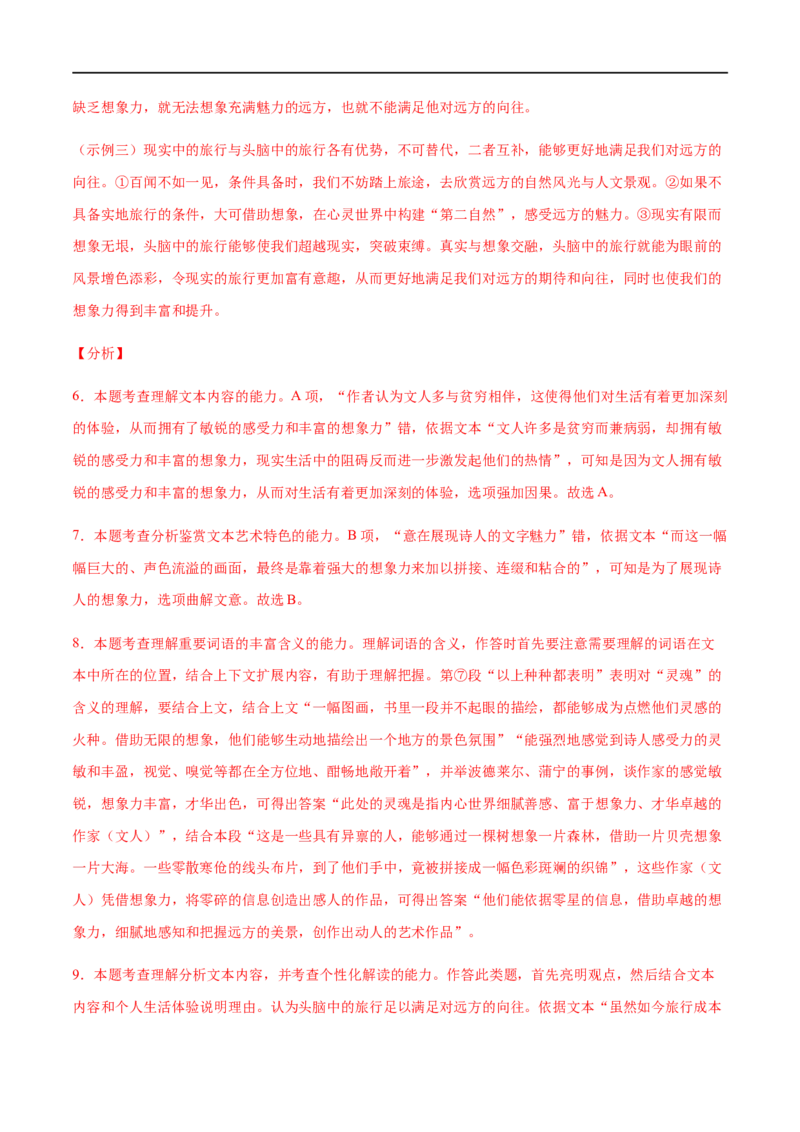 缺乏想象力，就无法想象充满魅力的远方，也就不能满足他对远方的向往。

（示例三）现实中的旅行与头脑中的旅行各有优势，不可替代，二者互补，能够更好地满足我们对远方的向往。①百闻不如一见，条件具备时，我们不妨踏上旅途，去欣赏远方的自然风光与人文景观。②如果不具备实地旅行的条件，大可借助想象，在心灵世界中构建“第二自然”，感受远方的魅力。③现实有限而想象无垠，头脑中的旅行能够使我们超越现实，突破束缚。真实与想象交融，头脑中的旅行就能为眼前的风景增色添彩，令现实的旅行更加富有意趣，从而更好地满足我们对远方的期待和向往，同时也使我们的想象力得到丰富和提升。

【分析】

6．本题考查理解文本内容的能力。A 项，“作者认为文人多与贫穷相伴，这使得他们对生活有着更加深刻的体验，从而拥有了敏锐的感受力和丰富的想象力”错，依据文本“文人许多是贫穷而兼病弱，却拥有敏锐的感受力和丰富的想象力，现实生活中的阻碍反而进一步激发起他们的热情”，可知是因为文人拥有敏锐的感受力和丰富的想象力，从而对生活有着更加深刻的体验，选项强加因果。故选 A。

7．本题考查分析鉴赏文本艺术特色的能力。B 项，“意在展现诗人的文字魅力”错，依据文本“而这一幅幅巨大的、声色流溢的画面，最终是靠着强大的想象力来加以拼接、连缀和粘合的”，可知是为了展现诗人的想象力，选项曲解文意。故选 B。

8．本题考查理解重要词语的丰富含义的能力。理解词语的含义，作答时首先要注意需要理解的词语在文本中所在的位置，结合上下文扩展内容，有助于理解把握。第⑦段“以上种种都表明”表明对“灵魂”的含义的理解，要结合上文，结合上文“一幅图画，书里一段并不起眼的描绘，都能够成为点燃他们灵感的火种。借助无限的想象，他们能够生动地描绘出一个地方的景色氛围”“能强烈地感觉到诗人感受力的灵敏和丰盈，视觉、嗅觉等都在全方位地、酣畅地敞开着”，并举波德莱尔、蒲宁的事例，谈作家的感觉敏锐，想象力丰富，才华出色，可得出答案“此处的灵魂是指内心世界细腻善感、富于想象力、才华卓越的作家（文人）”，结合本段“这是一些具有异禀的人，能够通过一棵树想象一片森林，借助一片贝壳想象一片大海。一些零散寒伧的线头布片，到了他们手中，竟被拼接成一幅色彩斑斓的织锦”，这些作家（文人）凭借想象力，将零碎的信息创造出感人的作品，可得出答案“他们能依据零星的信息，借助卓越的想象力，细腻地感知和把握远方的美景，创作出动人的艺术作品”。

9．本题考查理解分析文本内容，并考查个性化解读的能力。作答此类题，首先亮明观点，然后结合文本内容和个人生活体验说明理由。认为头脑中的旅行足以满足对远方的向往。依据文本“虽然如今旅行成本